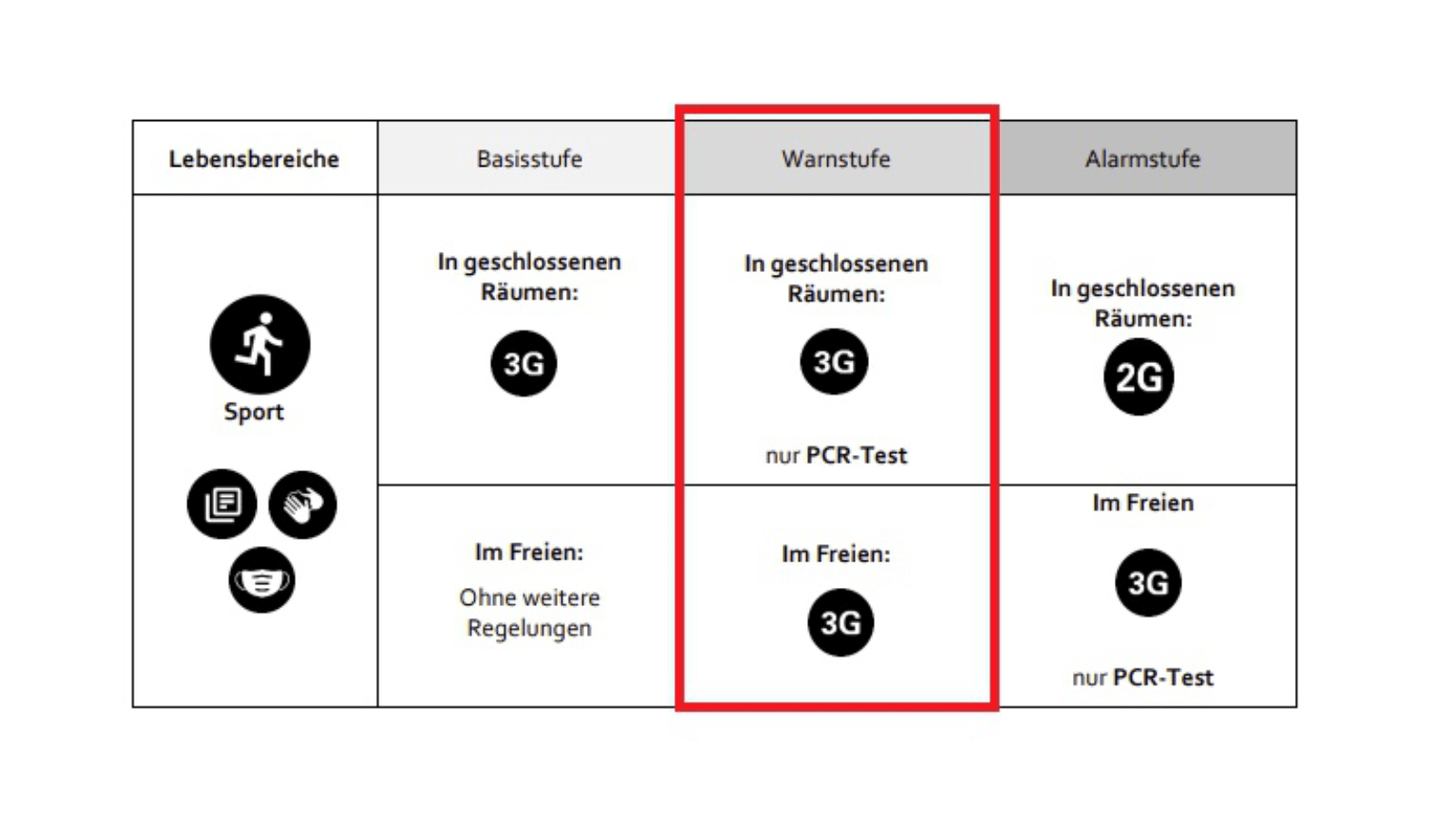 | Lebensbereiche | Basisstufe | Warnstufe | Alarmstufe |
|---|---|---|---|
| Sport | In geschlossenen Räumen: 3G | In geschlossenen Räumen: 3G nur PCR-Test | In geschlossenen Räumen: 2G |
| | Im Freien: Ohne weitere Regelungen | Im Freien: 3G | Im Freien 3G nur PCR-Test |